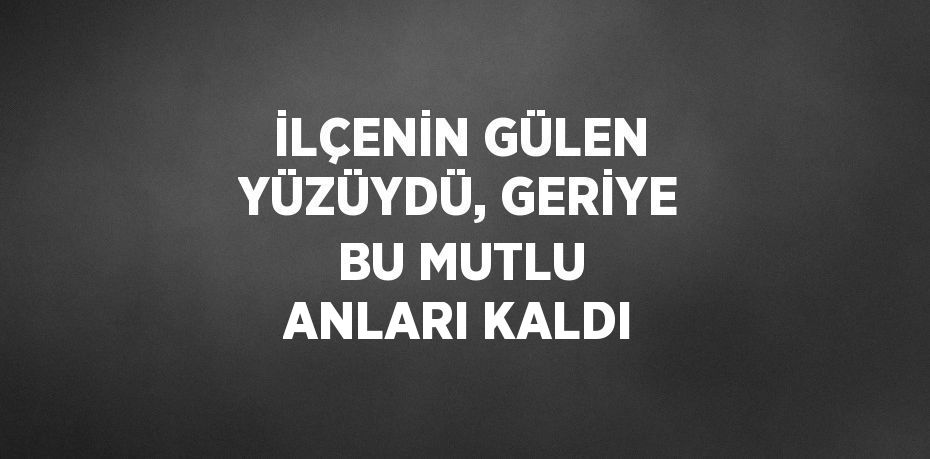 İLÇENİN GÜLEN YÜZÜYDÜ, GERİYE BU MUTLU ANLARI KALDI